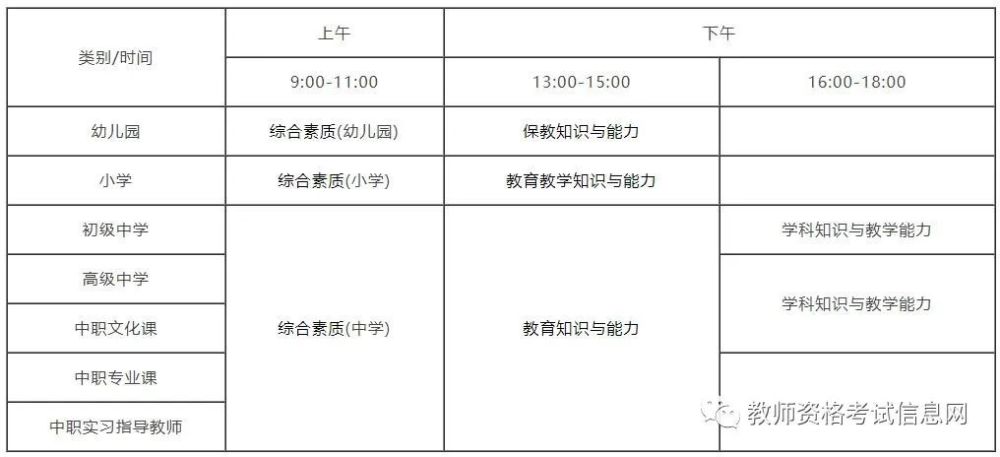 | 类别/时间 | 上午 | 下午 | |
|---|---|---|---|
| | 9:00-11:00 | 13:00-15:00 | 16:00-18:00 |
| 幼儿园 | 综合素质(幼儿园) | 保教知识与能力 | |
| 小学 | 综合素质(小学) | 教育教学知识与能力 | |
| 初级中学 | 综合素质(中学) | 教育知识与能力 | 学科知识与教学能力 |
| 高级中学 | | | 学科知识与教学能力 |
| 中职文化课 | | | |
| 中职专业课 | | | |
| 中职实习指导教师 | | | |

教师资格考试信息网